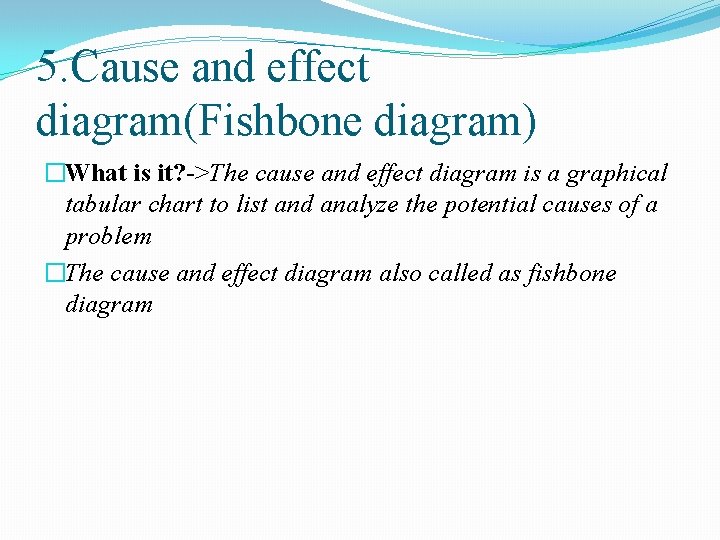 5.Cause and effect diagram(Fishbone diagram)

□What is it?->The cause and effect diagram is a graphical tabular chart to list and analyze the potential causes of a problem

□The cause and effect diagram also called as fishbone diagram